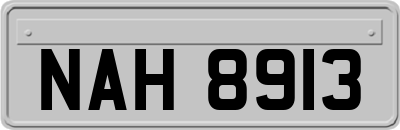 NAH 8913